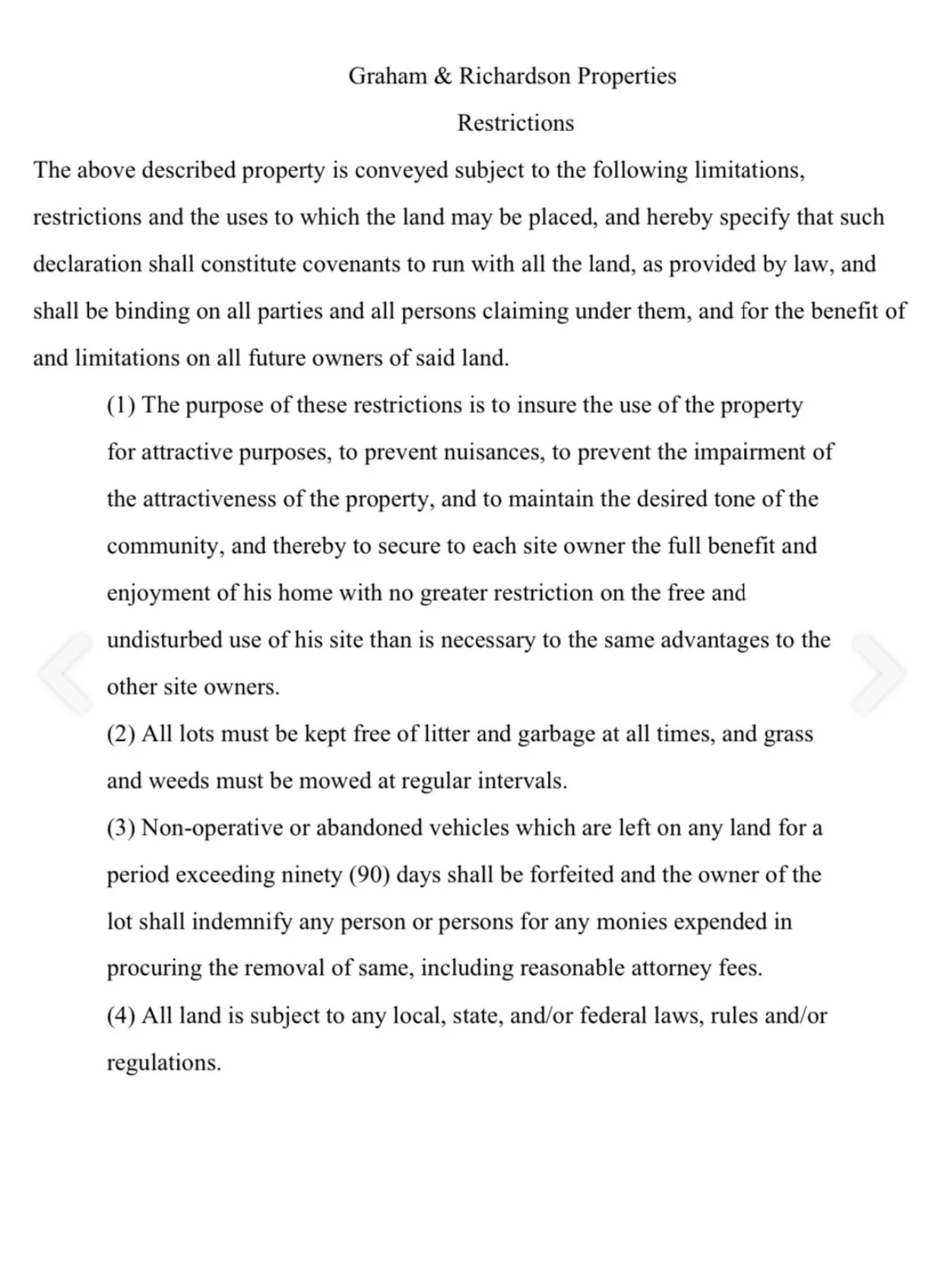 Graham & Richardson Properties

Restrictions

The above described property is conveyed subject to the following limitations, restrictions and the uses to which the land may be placed, and hereby specify that such declaration shall constitute covenants to run with all the land, as provided by law, and shall be binding on all parties and all persons claiming under them, and for the benefit of and limitations on all future owners of said land.

(1) The purpose of these restrictions is to insure the use of the property for attractive purposes, to prevent nuisances, to prevent the impairment of the attractiveness of the property, and to maintain the desired tone of the community, and thereby to secure to each site owner the full benefit and enjoyment of his home with no greater restriction on the free and undisturbed use of his site than is necessary to the same advantages to the other site owners.

(2) All lots must be kept free of litter and garbage at all times, and grass and weeds must be mowed at regular intervals.

(3) Non-operative or abandoned vehicles which are left on any land for a period exceeding ninety (90) days shall be forfeited and the owner of the lot shall indemnify any person or persons for any monies expended in procuring the removal of same, including reasonable attorney fees.

(4) All land is subject to any local, state, and/or federal laws, rules and/or regulations.